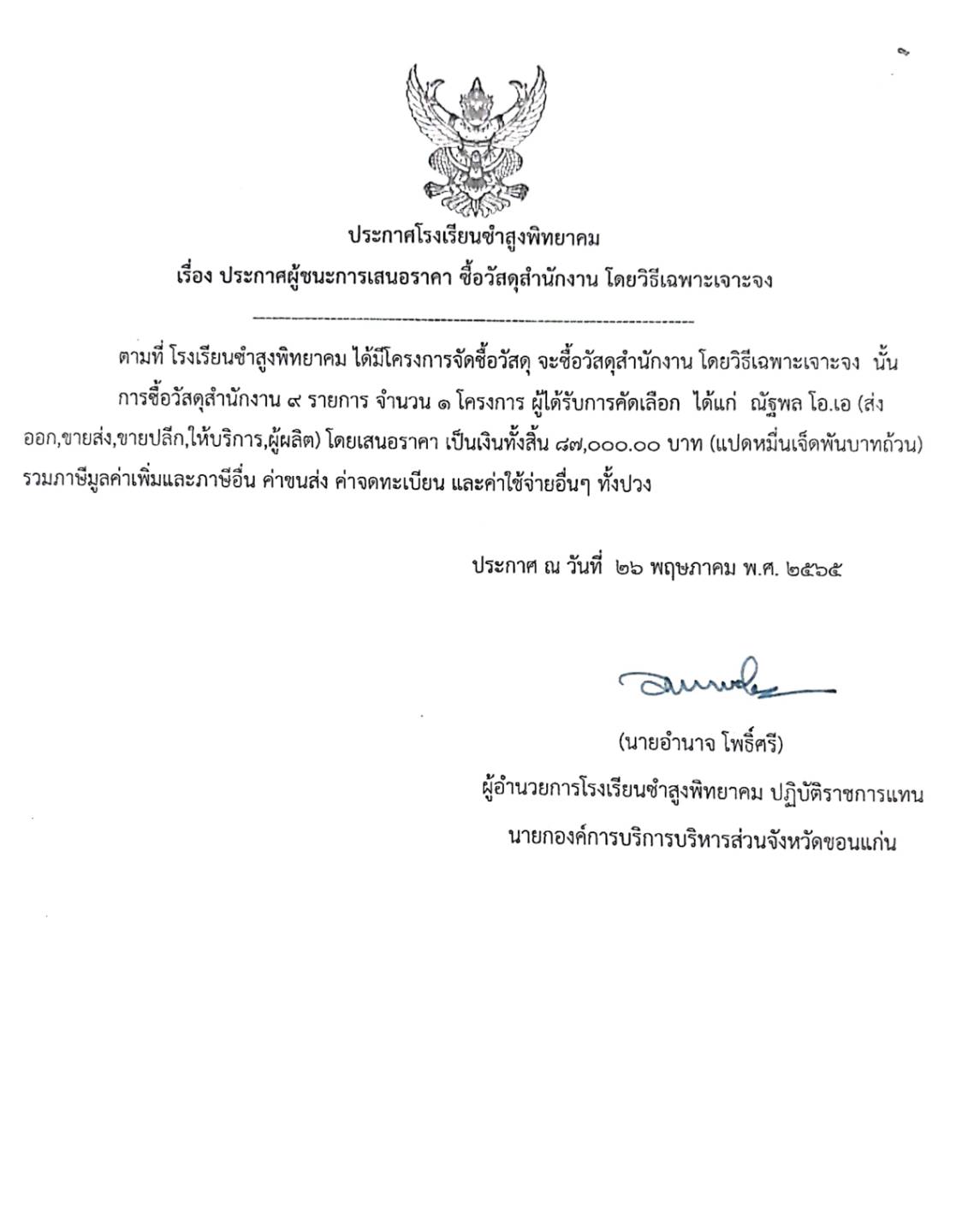 ประกาศโรงเรียนซำสูงพิทยาคม
เรื่อง ประกาศผู้ชนะการเสนอราคา ซื้อวัสดุสำนักงาน โดยวิธีเฉพาะเจาะจง

ตามที่ โรงเรียนซำสูงพิทยาคม ได้มีโครงการจัดซื้อวัสดุ จะซื้อวัสดุสำนักงาน โดยวิธีเฉพาะเจาะจง นั้น การซื้อวัสดุสำนักงาน ๙ รายการ จำนวน ๑ โครงการ ผู้ได้รับการคัดเลือก ได้แก่ ณัฐพล โอ.เอ (ส่งออก,ขายส่ง,ขายปลีก,ให้บริการ,ผู้ผลิต) โดยเสนอราคา เป็นเงินทั้งสิ้น ๘๗,๐๐๐.๐๐ บาท (แปดหมื่นเจ็ดพันบาทถ้วน) รวมภาษีมูลค่าเพิ่มและภาษีอื่น ค่าขนส่ง ค่าจดทะเบียน และค่าใช้จ่ายอื่นๆ ทั้งปวง

ประกาศ ณ วันที่ ๒๖ พฤษภาคม พ.ศ. ๒๕๖๕

(นายอำนาจ โพธิ์ศรี)
ผู้อำนวยการโรงเรียนซำสูงพิทยาคม ปฏิบัติราชการแทน
นายกองค์การบริการบริหารส่วนจังหวัดขอนแก่น